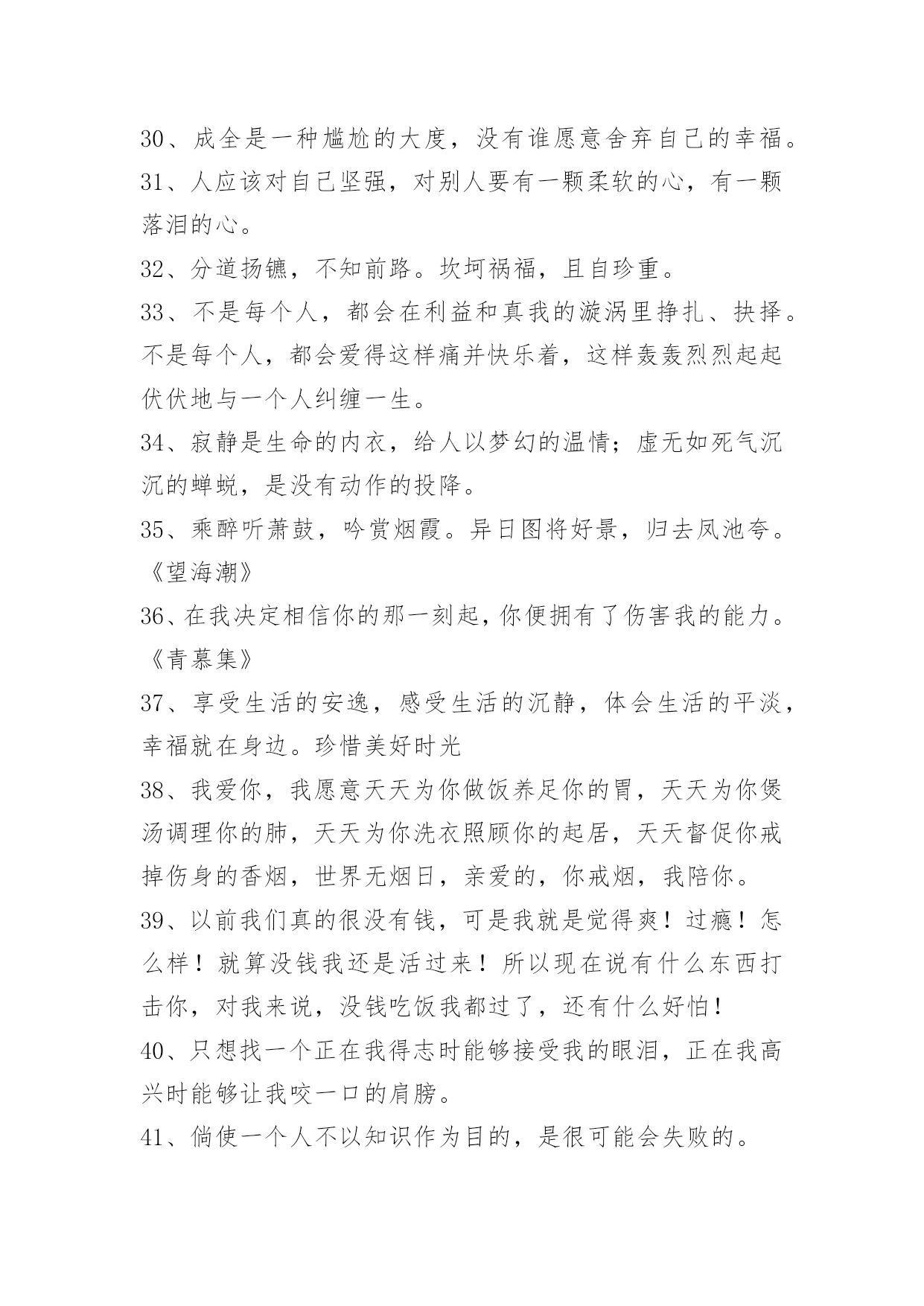 30、成全是一种尴尬的大度，没有谁愿意舍弃自己的幸福。

31、人应该对自己坚强，对别人要有一颗柔软的心，有一颗落泪的心。

32、分道扬镳，不知前路。坎坷祸福，且自珍重。

33、不是每个人，都会在利益和真我的漩涡里挣扎、抉择。不是每个人，都会爱得这样痛并快乐着，这样轰轰烈烈起起伏伏地与一个人纠缠一生。

34、寂静是生命的内衣，给人以梦幻的温情；虚无如死气沉沉的蝉蜕，是没有动作的投降。

35、乘醉听萧鼓，吟赏烟霞。异日图将好景，归去凤池夸。《望海潮》

36、在我决定相信你的那一刻起，你便拥有了伤害我的能力。《青慕集》

37、享受生活的安逸，感受生活的沉静，体会生活的平淡，幸福就在身边。珍惜美好时光

38、我爱你，我愿意天天为你做饭养足你的胃，天天为你煲汤调理你的肺，天天为你洗衣照顾你的起居，天天督促你戒掉伤身的香烟，世界无烟日，亲爱的，你戒烟，我陪你。

39、以前我们真的很没有钱，可是我就是觉得爽！过瘾！怎么样！就算没钱我还是活过来！所以现在说有什么东西打击你，对我来说，没钱吃饭我都过了，还有什么好怕！

40、只想找一个正在我得志时能够接受我的眼泪，正在我高兴时能够让我咬一口的肩膀。

41、倘使一个人不以知识作为目的，是很可能会失败的。